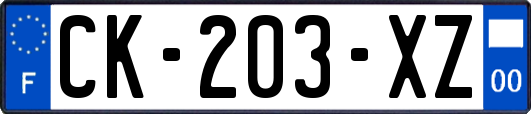 F
CK-203-XZ
00